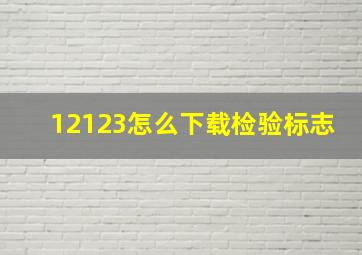 12123怎么下载检验标志